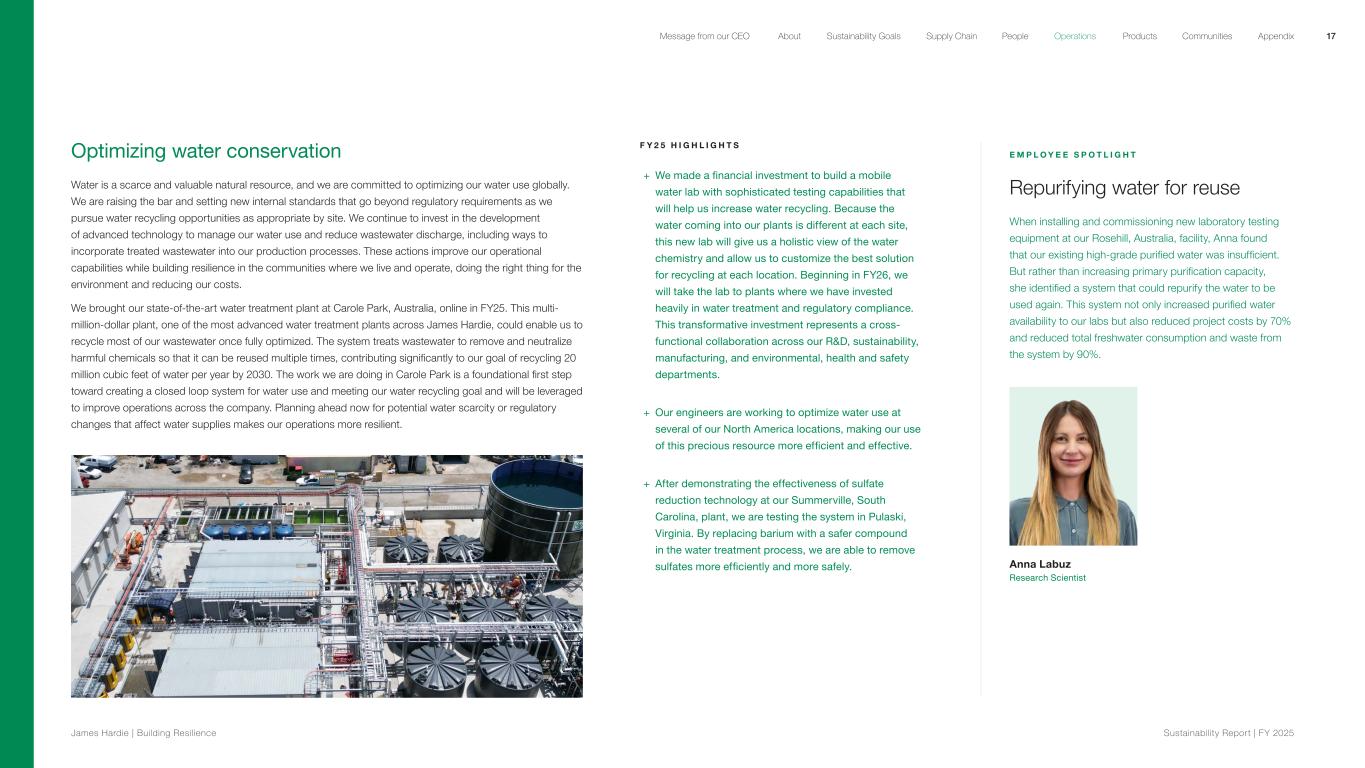 Message from our CEO About Sustainability Goals Supply Chain People Operations Products Communities Appendix 17

Optimizing water conservation

Water is a scarce and valuable natural resource, and we are committed to optimizing our water use globally. We are raising the bar and setting new internal standards that go beyond regulatory requirements as we pursue water recycling opportunities as appropriate by site. We continue to invest in the development of advanced technology to manage our water use and reduce wastewater discharge, including ways to incorporate treated wastewater into our production processes. These actions improve our operational capabilities while building resilience in the communities where we live and operate, doing the right thing for the environment and reducing our costs.

We brought our state-of-the-art water treatment plant at Carole Park, Australia, online in FY25. This multi-million-dollar plant, one of the most advanced water treatment plants across James Hardie, could enable us to recycle most of our wastewater once fully optimized. The system treats wastewater to remove and neutralize harmful chemicals so that it can be reused multiple times, contributing significantly to our goal of recycling 20 million cubic feet of water per year by 2030. The work we are doing in Carole Park is a foundational first step toward creating a closed loop system for water use and meeting our water recycling goal and will be leveraged to improve operations across the company. Planning ahead now for potential water scarcity or regulatory changes that affect water supplies makes our operations more resilient.

FY25 HIGHLIGHTS

+ We made a financial investment to build a mobile water lab with sophisticated testing capabilities that will help us increase water recycling. Because the water coming into our plants is different at each site, this new lab will give us a holistic view of the water chemistry and allow us to customize the best solution for recycling at each location. Beginning in FY26, we will take the lab to plants where we have invested heavily in water treatment and regulatory compliance. This transformative investment represents a cross-functional collaboration across our R&D, sustainability, manufacturing, and environmental, health and safety departments.

+ Our engineers are working to optimize water use at several of our North America locations, making our use of this precious resource more efficient and effective.

+ After demonstrating the effectiveness of sulfate reduction technology at our Summerville, South Carolina, plant, we are testing the system in Pulaski, Virginia. By replacing barium with a safer compound in the water treatment process, we are able to remove sulfates more efficiently and more safely.

EMPLOYEE SPOTLIGHT

Repurifying water for reuse

When installing and commissioning new laboratory testing equipment at our Rosehill, Australia, facility, Anna found that our existing high-grade purified water was insufficient. But rather than increasing primary purification capacity, she identified a system that could repurify the water to be used again. This system not only increased purified water availability to our labs but also reduced project costs by 70% and reduced total freshwater consumption and waste from the system by 90%.

Anna Labuz
Research Scientist

James Hardie | Building Resilience

Sustainability Report | FY 2025